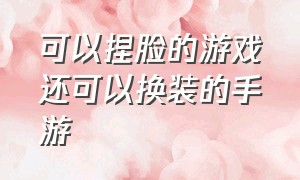 可以捏脸的游戏还可以换装的手游